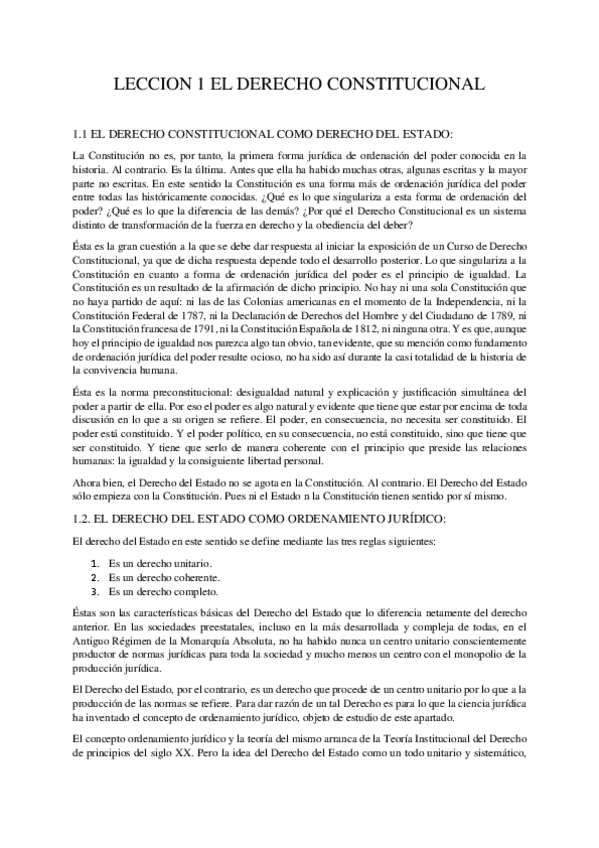 LECCION 1 EL DERECHO CONSTITUCIONAL

1.1 EL DERECHO CONSTITUCIONAL COMO DERECHO DEL ESTADO:

La Constitución no es, por tanto, la primera forma jurídica de ordenación del poder conocida en la historia. Al contrario. Es la última. Antes que ella ha habido muchas otras, algunas escritas y la mayor parte no escritas. En este sentido la Constitución es una forma más de ordenación jurídica del poder entre todas las históricamente conocidas. ¿Qué es lo que singulariza a esta forma de ordenación del poder? ¿Qué es lo que la diferencia de las demás? ¿Por qué el Derecho Constitucional es un sistema distinto de transformación de la fuerza en derecho y la obediencia del deber?

Ésta es la gran cuestión a la que se debe dar respuesta al iniciar la exposición de un Curso de Derecho Constitucional, ya que de dicha respuesta depende todo el desarrollo posterior. Lo que singulariza a la Constitución en cuanto a forma de ordenación jurídica del poder es el principio de igualdad. La Constitución es un resultado de la afirmación de dicho principio. No hay ni una sola Constitución que no haya partido de aquí: ni las de las Colonias americanas en el momento de la Independencia, ni la Constitución Federal de 1787, ni la Declaración de Derechos del Hombre y del Ciudadano de 1789, ni la Constitución francesa de 1791, ni la Constitución Española de 1812, ni ninguna otra. Y es que, aunque hoy el principio de igualdad nos parezca algo tan obvio, tan evidente, que su mención como fundamento de ordenación jurídica del poder resulte ocioso, no ha sido así durante la casi totalidad de la historia de la convivencia humana.

Ésta es la norma preconstitucional: desigualdad natural y explicación y justificación simultánea del poder a partir de ella. Por eso el poder es algo natural y evidente que tiene que estar por encima de toda discusión en lo que a su origen se refiere. El poder, en consecuencia, no necesita ser constituido. El poder está constituido. Y el poder político, en su consecuencia, no está constituido, sino que tiene que ser constituido. Y tiene que serlo de manera coherente con el principio que preside las relaciones humanas: la igualdad y la consiguiente libertad personal.

Ahora bien, el Derecho del Estado no se agota en la Constitución. Al contrario. El Derecho del Estado sólo empieza con la Constitución. Pues ni el Estado n la Constitución tienen sentido por sí mismo.

1.2. EL DERECHO DEL ESTADO COMO ORDENAMIENTO JURÍDICO:

El derecho del Estado en este sentido se define mediante las tres reglas siguientes:

1. Es un derecho unitario.
2. Es un derecho coherente.
3. Es un derecho completo.

Éstas son las características básicas del Derecho del Estado que lo diferencia netamente del derecho anterior. En las sociedades preestatales, incluso en la más desarrollada y compleja de todas, en el Antiguo Régimen de la Monarquía Absoluta, no ha habido nunca un centro unitario conscientemente productor de normas jurídicas para toda la sociedad y mucho menos un centro con el monopolio de la producción jurídica.

El Derecho del Estado, por el contrario, es un derecho que procede de un centro unitario por lo que a la producción de las normas se refiere. Para dar razón de un tal Derecho es para lo que la ciencia jurídica ha inventado el concepto de ordenamiento jurídico, objeto de estudio de este apartado.

El concepto ordenamiento jurídico y la teoría del mismo arranca de la Teoría Institucional del Derecho de principios del siglo XX. Pero la idea del Derecho del Estado como un todo unitario y sistemático,